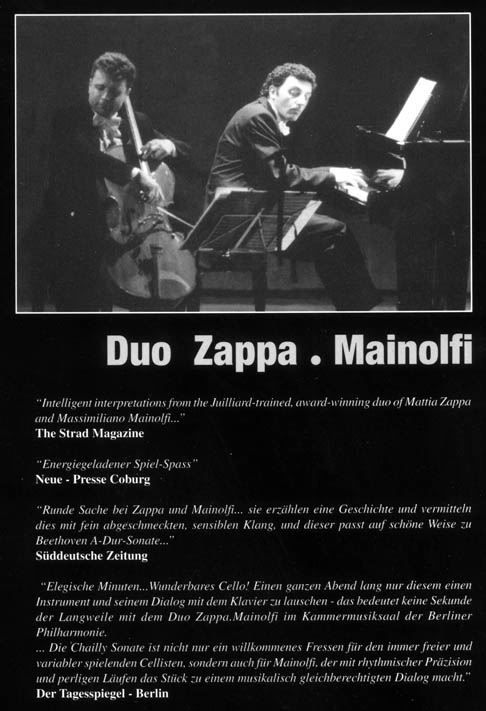 Duo Zappa . Mainolfi

"Intelligent interpretations from the Juilliard-trained, award-winning duo of Mattia Zappa and Massimiliano Mainolfi..."
The Strad Magazine

"Energiegeladener Spiel-Spass"
Neue - Presse Coburg

"Runde Sache bei Zappa und Mainolfi... sie erzählen eine Geschichte und vermitteln dies mit fein abgeschmeckten, sensiblen Klang, und dieser passt auf schöne Weise zu Beethoven A-Dur-Sonate..."
Süddeutsche Zeitung

"Elegische Minuten...Wunderbares Cello! Einen ganzen Abend lang nur diesem einen Instrument und seinem Dialog mit dem Klavier zu lauschen - das bedeutet keine Sekunde der Langweile mit dem Duo Zappa.Mainolfi im Kammermusiksaal der Berliner Philharmonie.
... Die Chailly Sonate ist nicht nur ein willkommenes Fressen für den immer freier und variabler spielenden Cellisten, sondern auch für Mainolfi, der mit rhythmischer Präzision und perligen Läufen das Stück zu einem musikalisch gleichberechtigten Dialog macht."
Der Tagesspiegel - Berlin